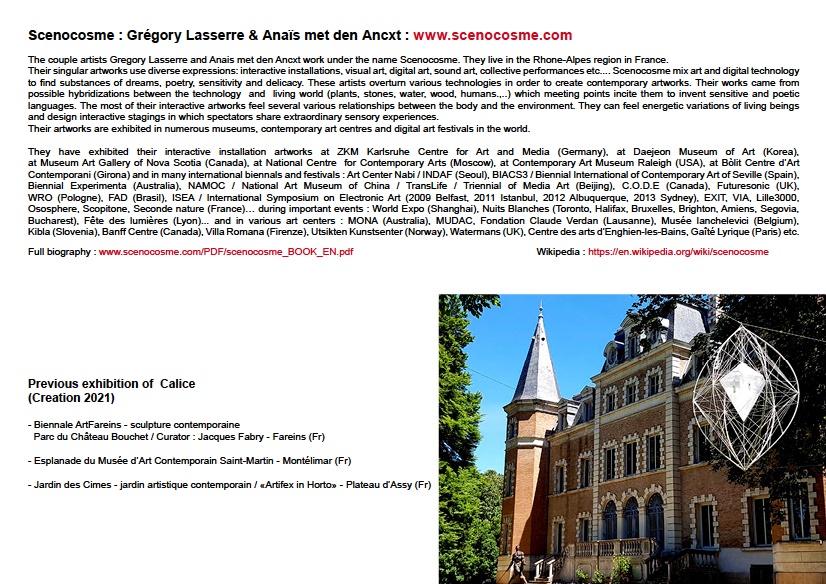 Scenocosme : Grégory Lasserre & Anaïs met den Ancxt : www.scenocosme.com

The couple artists Gregory Lasserre and Anais met den Ancxt work under the name Scenocosme. They live in the Rhone-Alpes region in France.
Their singular artworks use diverse expressions: interactive installations, visual art, digital art, sound art, collective performances etc.... Scenocosme mix art and digital technology to find substances of dreams, poetry, sensitivity and delicacy. These artists overturn various technologies in order to create contemporary artworks. Their works came from possible hybridizations between the technology and living world (plants, stones, water, wood, humans,...) which meeting points incite them to invent sensitive and poetic languages. The most of their interactive artworks feel several various relationships between the body and the environment. They can feel energetic variations of living beings and design interactive stagings in which spectators share extraordinary sensory experiences.
Their artworks are exhibited in numerous museums, contemporary art centres and digital art festivals in the world.

They have exhibited their interactive installation artworks at ZKM Karlsruhe Centre for Art and Media (Germany), at Daejeon Museum of Art (Korea), at Museum Art Gallery of Nova Scotia (Canada), at National Centre for Contemporary Arts (Moscow), at Contemporary Art Museum Raleigh (USA), at Bòlit Centre d'Art Contemporani (Girona) and in many international biennals and festivals : Art Center Nabi / INDAF (Seoul), BIACS3 / Biennial International of Contemporary Art of Seville (Spain), Biennial Experimenta (Australia), NAMOC / National Art Museum of China / TransLife / Triennial of Media Art (Beijing), C.O.D.E (Canada), Futuresonic (UK), WRO (Pologne), FAD (Brasil), ISEA / International Symposium on Electronic Art (2009 Belfast, 2011 Istanbul, 2012 Albuquerque, 2013 Sydney), EXIT, VIA, Lille3000, Ososphere, Scopitone, Seconde nature (France)... during important events : World Expo (Shanghai), Nuits Blanches (Toronto, Halifax, Bruxelles, Brighton, Amiens, Segovia, Bucharest), Fête des lumières (Lyon)... and in various art centers : MONA (Australia), MUDAC, Fondation Claude Verdan (Lausanne), Musée Ianchelevici (Belgium), Kibla (Slovenia), Banff Centre (Canada), Villa Romana (Firenze), Utsikten Kunstsenter (Norway), Watermans (UK), Centre des arts d'Enghien-les-Bains, Gaîté Lyrique (Paris) etc.

Full biography : www.scenocosme.com/PDF/scenocosme_BOOK_EN.pdf

Wikipedia : https://en.wikipedia.org/wiki/scenocosme

Previous exhibition of Calice
(Creation 2021)

- Biennale ArtFareins - sculpture contemporaine
Parc du Château Bouchet / Curator : Jacques Fabry - Fareins (Fr)

- Esplanade du Musée d'Art Contemporain Saint-Martin - Montélimar (Fr)

- Jardin des Cimes - jardin artistique contemporain / «Artifex in Horto» - Plateau d'Assy (Fr)